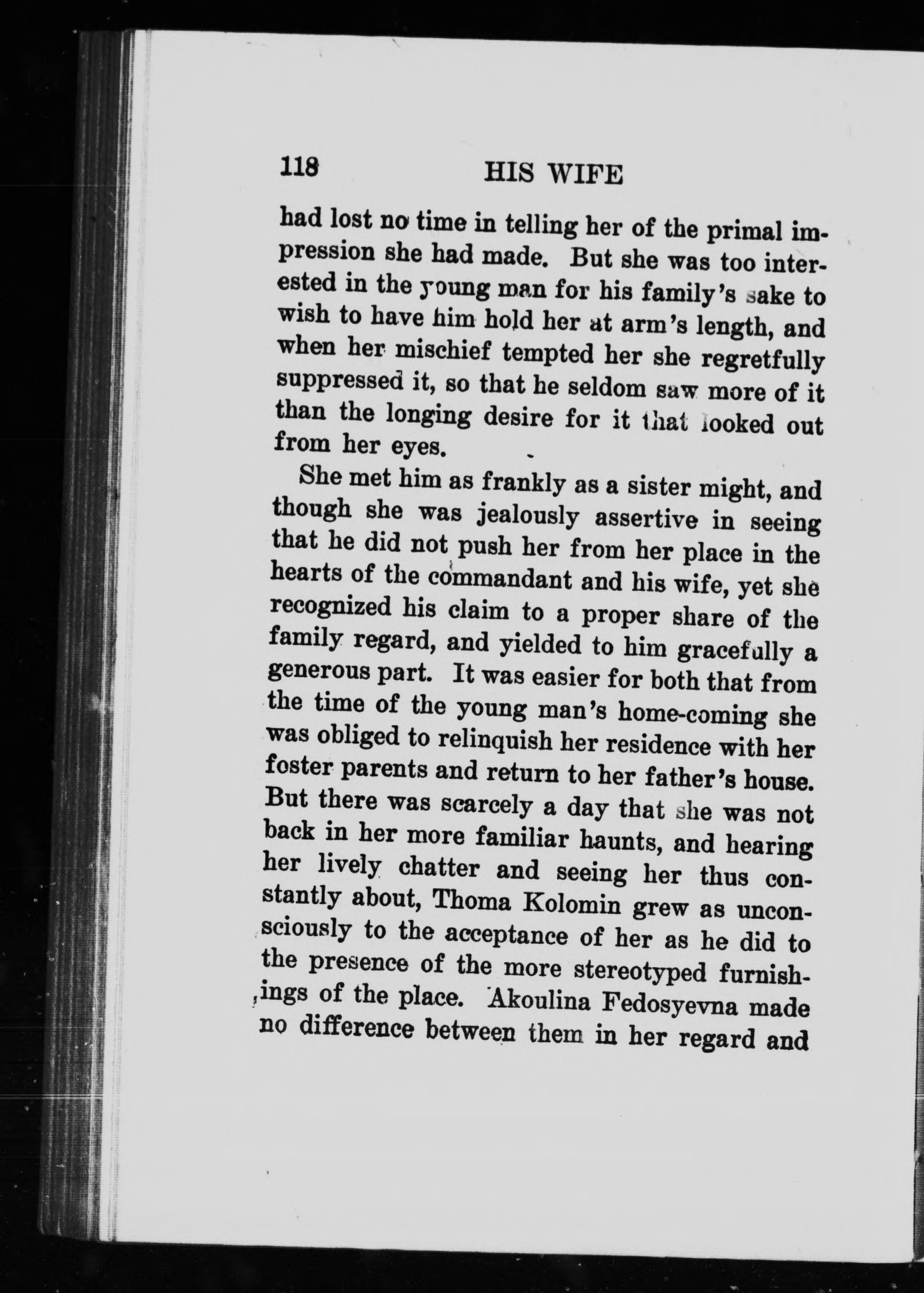 118 HIS WIFE

had lost no time in telling her of the primal impression she had made. But she was too interested in the young man for his family's sake to wish to have him hold her at arm's length, and when her mischief tempted her she regretfully suppressed it, so that he seldom saw more of it than the longing desire for it that looked out from her eyes.

She met him as frankly as a sister might, and though she was jealously assertive in seeing that he did not push her from her place in the hearts of the commandant and his wife, yet she recognized his claim to a proper share of the family regard, and yielded to him gracefully a generous part. It was easier for both that from the time of the young man's home-coming she was obliged to relinquish her residence with her foster parents and return to her father's house. But there was scarcely a day that she was not back in her more familiar haunts, and hearing her lively chatter and seeing her thus constantly about, Thoma Kolomin grew as unconsciously to the acceptance of her as he did to the presence of the more stereotyped furnishings of the place. Akoulina Fedosyevna made no difference between them in her regard and